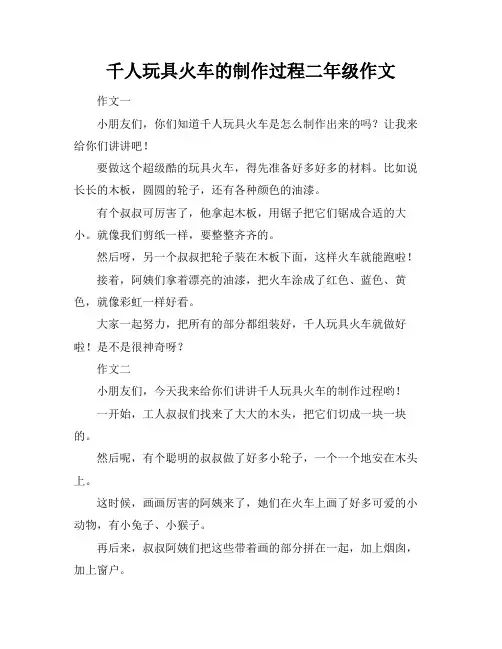 千人玩具火车的制作过程二年级作文

作文一

小朋友们，你们知道千人玩具火车是怎么制作出来的吗？让我来给你们讲讲吧！

要做这个超级酷的玩具火车，得先准备好多好多的材料。比如说长长的木板，圆圆的轮子，还有各种颜色的油漆。

有个叔叔可厉害了，他拿起木板，用锯子把它们锯成合适的大小。就像我们剪纸一样，要整整齐齐的。

然后呀，另一个叔叔把轮子装在木板下面，这样火车就能跑啦！

接着，阿姨们拿着漂亮的油漆，把火车涂成了红色、蓝色、黄色，就像彩虹一样好看。

大家一起努力，把所有的部分都组装好，千人玩具火车就做好啦！是不是很神奇呀？

作文二

小朋友们，今天我来给你们讲讲千人玩具火车的制作过程哟！

一开始，工人叔叔们找来了大大的木头，把它们切成一块一块的。

然后呢，有个聪明的叔叔做了好多小轮子，一个一个地安在木头上。

这时候，画画厉害的阿姨来了，她们在火车上画了好多可爱的小动物，有小兔子、小猴子。

再后来，叔叔阿姨们把这些带着画的部分拼在一起，加上烟囱，加上窗户。